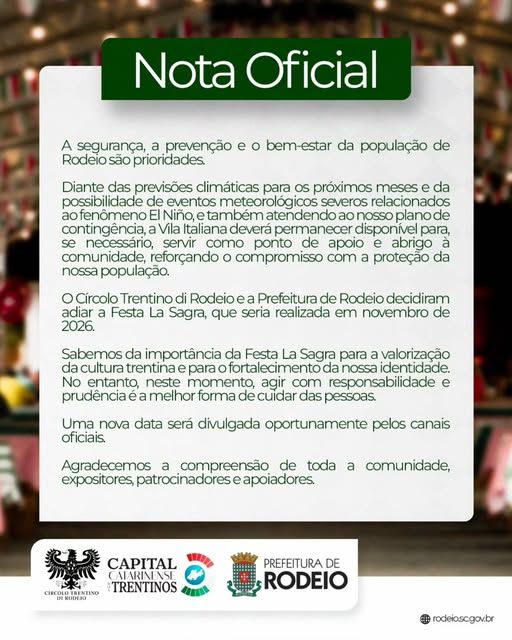 Nota Oficial

A segurança, a prevenção e o bem-estar da população de Rodeio são prioridades.

Diante das previsões climáticas para os próximos meses e da possibilidade de eventos meteorológicos severos relacionados ao fenômeno El Niño, e também atendendo ao nosso plano de contingência, a Vila Italiana deverá permanecer disponível para, se necessário, servir como ponto de apoio e abrigo à comunidade, reforçando o compromisso com a proteção da nossa população.

O Círcolo Trentino di Rodeio e a Prefeitura de Rodeio decidiram adiar a Festa La Sagra, que seria realizada em novembro de 2026.

Sabemos da importância da Festa La Sagra para a valorização da cultura trentina e para o fortalecimento da nossa identidade. No entanto, neste momento, agir com responsabilidade e prudência é a melhor forma de cuidar das pessoas.

Uma nova data será divulgada oportunamente pelos canais oficiais.

Agradecemos a compreensão de toda a comunidade, expositores, patrocinadores e apoiadores.

CIRCOLO TRENTINO DI RODEIO

CAPITAL CATARINENSE DOS TRENTINOS

PREFEITURA DE RODEIO

rodeio.sc.gov.br